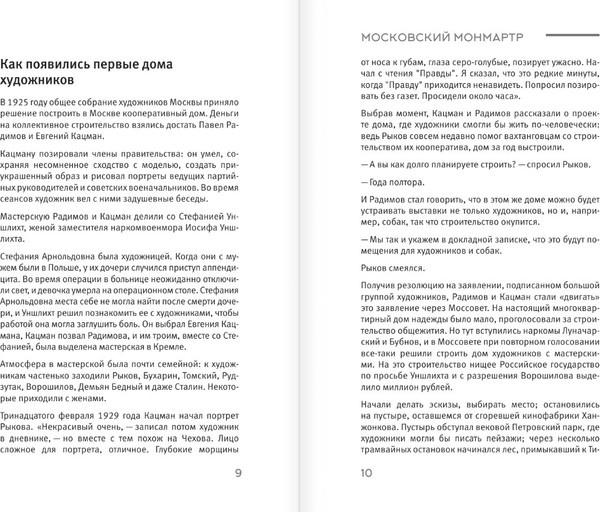 Как появились первые дома художников

В 1925 году общее собрание художников Москвы приняло решение построить в Москве кооперативный дом. Деньги на коллективное строительство взялись достать Павел Радимов и Евгений Кацман.

Кацману позировали члены правительства: он умел, сохраняя несомненное сходство с моделью, создать приукрашенный образ и рисовал портреты ведущих партийных руководителей и советских военачальников. Во время сеансов художник вел с ними задушевные беседы.

Мастерскую Радимов и Кацман делили со Стефанией Уншлихт, женой заместителя наркомвоенмора Иосифа Уншлихта.

Стефания Арнольдовна была художницей. Когда они с мужем были в Польше, у их дочери случился приступ аппендицита. Во время операции в больнице неожиданно отключили свет, и девочка умерла на операционном столе. Стефания Арнольдовна места себе не могла найти после смерти дочери, и Уншлихт решил познакомить ее с художниками, чтобы работой она могла заглушить боль. Он выбрал Евгения Кацмана, Кацман позвал Радимова, и им троим, вместе со Стефанией, была выделена мастерская в Кремле.

Атмосфера в мастерской была почти семейной: к художникам частенько заходили Рыков, Бухарин, Томский, Рудзутак, Ворошилов, Демьян Бедный и даже Сталин. Некоторые приходили с женами.

Тринадцатого февраля 1929 года Кацман начал портрет Рыкова. «Некрасивый очень, — записал потом художник в дневнике, — но вместе с тем похож на Чехова. Лицо сложное для портрета, отличное. Глубокие морщины

9

МОСКОВСКИЙ МОНМАРТР

от носа к губам, глаза серо-голубые, позирует ужасно. Начал с чтения "Правды". Я сказал, что это редкие минуты, когда "Правду" приходится ненавидеть. Попросил позировать без газет. Просидели около часа».

Выбрав момент, Кацман и Радимов рассказали о проекте дома, где художники смогли бы жить по-человечески: ведь Рыков совсем недавно помог вахтанговцам со строительством их кооператива, дом за год выстроили.

— А вы как долго планируете строить? — спросил Рыков.

— Года полтора.

И Радимов стал говорить, что в этом же доме можно будет устраивать выставки не только художников, но и, например, собак, так что строительство окупится.

— Мы так и укажем в докладной записке, что это будут помещения для художников и собак.

Рыков смеялся.

Получив резолюцию на заявлении, подписанном большой группой художников, Радимов и Кацман стали «двигать» это заявление через Моссовет. На настоящий многоквартирный дом надежды было мало, проголосовали за строительство общежития. Но тут вступились наркомы Луначарский и Бубнов, и в Моссовете при повторном голосовании все-таки решили строить дом художников с мастерскими. На это строительство нищее Российское государство по просьбе Уншлихта и с разрешения Ворошилова выделило миллион рублей.

Начали делать эскизы, выбирать место; остановились на пустыре, оставшемся от сгоревшей кинофабрики Ханжонкова. Пустырь обступал вековой Петровский парк, где художники могли бы писать пейзажи; через несколько трамвайных остановок начинался лес, примыкавший к Ти-

10